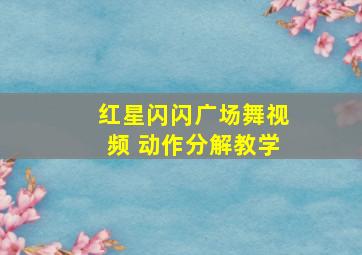 红星闪闪广场舞视频 动作分解教学